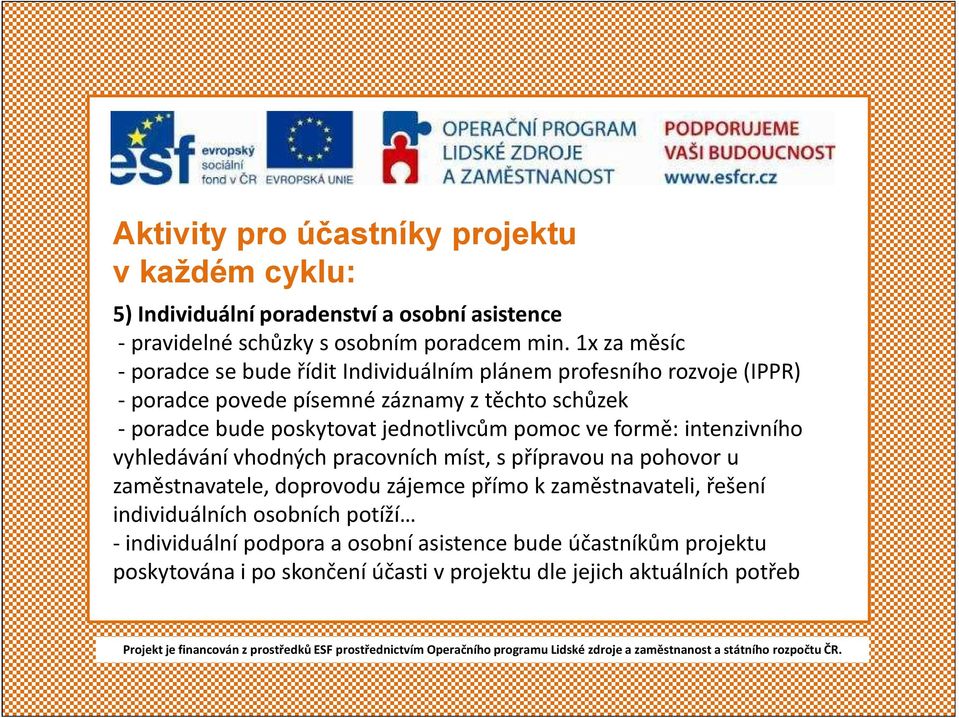 esf evropský sociální fond v ČR

EVROPSKÁ UNIE

OPERAČNÍ PROGRAM LIDSKÉ ZDROJE A ZAMĚSTNANOST

PODPORUJEME VAŠI BUDOUCNOST www.esfcr.cz

Aktivity pro účastníky projektu v každém cyklu:

5) Individuální poradenství a osobní asistence
- pravidelné schůzky s osobním poradcem min. 1x za měsíc
- poradce se bude řídit Individuálním plánem profesního rozvoje (IPPR)
- poradce povede písemné záznamy z těchto schůzek
- poradce bude poskytovat jednotlivcům pomoc ve formě: intenzivního vyhledávání vhodných pracovních míst, s přípravou na pohovor u zaměstnavatele, doprovodu zájemce přímo k zaměstnavateli, řešení individuálních osobních potíží…
- individuální podpora a osobní asistence bude účastníkům projektu poskytována i po skončení účasti v projektu dle jejich aktuálních potřeb

Projekt je financován z prostředků ESF prostřednictvím Operačního programu Lidské zdroje a zaměstnanost a státního rozpočtu ČR.